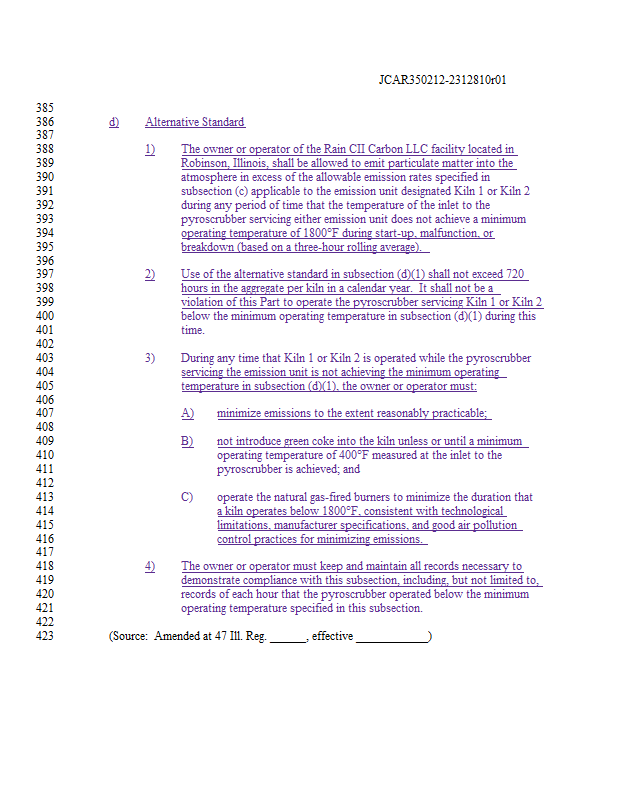 JCAR350212-2312810r01

385
386 d) Alternative Standard
387
388 1) The owner or operator of the Rain CII Carbon LLC facility located in
389 Robinson, Illinois, shall be allowed to emit particulate matter into the
390 atmosphere in excess of the allowable emission rates specified in
391 subsection (c) applicable to the emission unit designated Kiln 1 or Kiln 2
392 during any period of time that the temperature of the inlet to the
393 pyroscrubber servicing either emission unit does not achieve a minimum
394 operating temperature of 1800°F during start-up, malfunction, or
395 breakdown (based on a three-hour rolling average).
396
397 2) Use of the alternative standard in subsection (d)(1) shall not exceed 720
398 hours in the aggregate per kiln in a calendar year. It shall not be a
399 violation of this Part to operate the pyroscrubber servicing Kiln 1 or Kiln 2
400 below the minimum operating temperature in subsection (d)(1) during this
401 time.
402
403 3) During any time that Kiln 1 or Kiln 2 is operated while the pyroscrubber
404 servicing the emission unit is not achieving the minimum operating
405 temperature in subsection (d)(1), the owner or operator must:
406
407 A) minimize emissions to the extent reasonably practicable;
408
409 B) not introduce green coke into the kiln unless or until a minimum
410 operating temperature of 400°F measured at the inlet to the
411 pyroscrubber is achieved; and
412
413 C) operate the natural gas-fired burners to minimize the duration that
414 a kiln operates below 1800°F, consistent with technological
415 limitations, manufacturer specifications, and good air pollution
416 control practices for minimizing emissions.
417
418 4) The owner or operator must keep and maintain all records necessary to
419 demonstrate compliance with this subsection, including, but not limited to,
420 records of each hour that the pyroscrubber operated below the minimum
421 operating temperature specified in this subsection.
422
423 (Source: Amended at 47 Ill. Reg. ______, effective ____________)